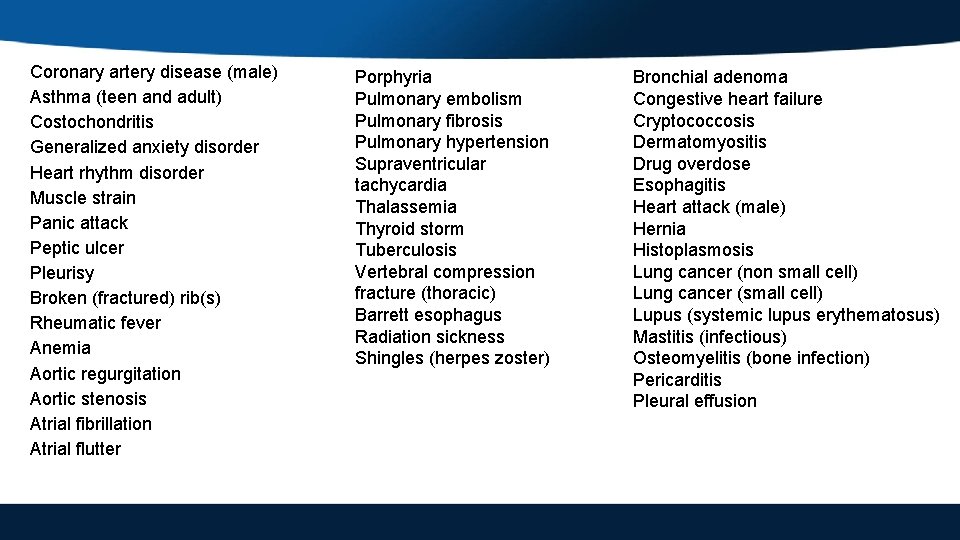 Coronary artery disease (male)
Asthma (teen and adult)
Costochondritis
Generalized anxiety disorder
Heart rhythm disorder
Muscle strain
Panic attack
Peptic ulcer
Pleurisy
Broken (fractured) rib(s)
Rheumatic fever
Anemia
Aortic regurgitation
Aortic stenosis
Atrial fibrillation
Atrial flutter

Porphyria
Pulmonary embolism
Pulmonary fibrosis
Pulmonary hypertension
Supraventricular tachycardia
Thalassemia
Thyroid storm
Tuberculosis
Vertebral compression fracture (thoracic)
Barrett esophagus
Radiation sickness
Shingles (herpes zoster)

Bronchial adenoma
Congestive heart failure
Cryptococcosis
Dermatomyositis
Drug overdose
Esophagitis
Heart attack (male)
Hernia
Histoplasmosis
Lung cancer (non small cell)
Lung cancer (small cell)
Lupus (systemic lupus erythematosus)
Mastitis (infectious)
Osteomyelitis (bone infection)
Pericarditis
Pleural effusion